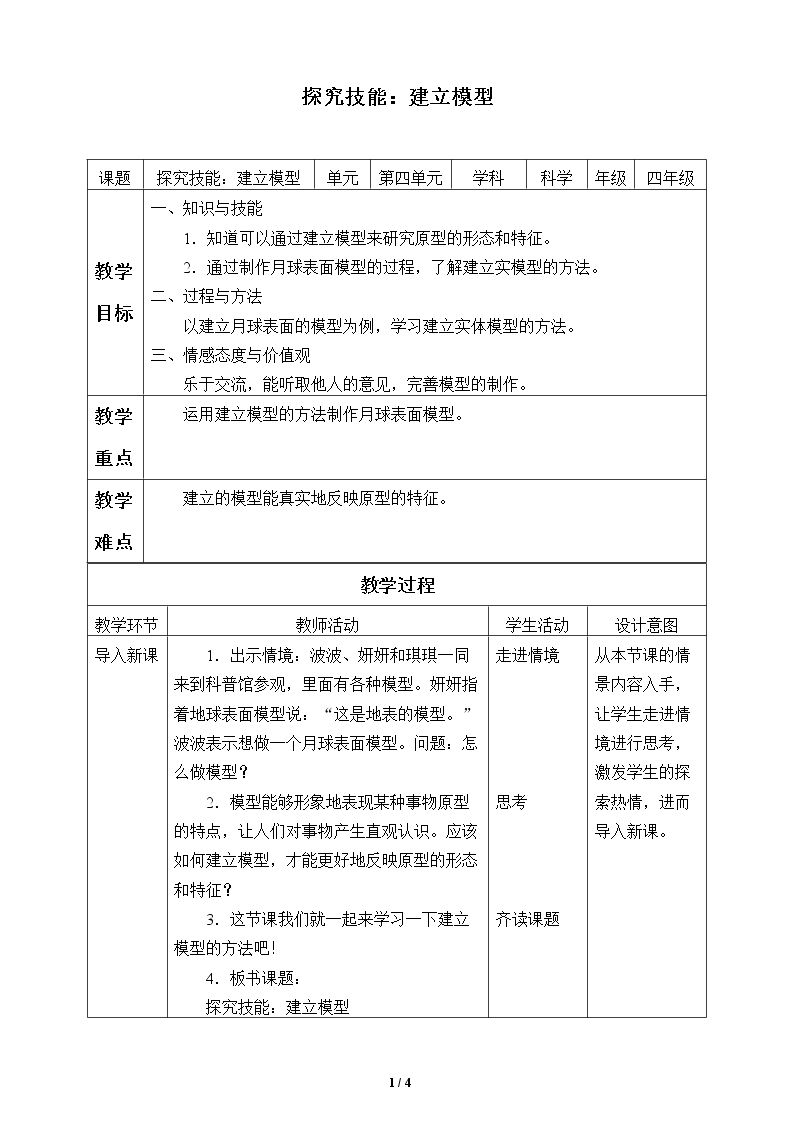 探究技能：建立模型

| 课题 | 探究技能：建立模型 | 单元 | 第四单元 | 学科 | 科学 | 年级 | 四年级 |
|---|---|---|---|---|---|---|---|
| 教学目标 | 一、知识与技能 1.知道可以通过建立模型来研究原型的形态和特征。 2.通过制作月球表面模型的过程，了解建立实模型的方法。 二、过程与方法 以建立月球表面的模型为例，学习建立实体模型的方法。 三、情感态度与价值观 乐于交流，能听取他人的意见，完善模型的制作。 | | | | | | |
| 教学重点 | 运用建立模型的方法制作月球表面模型。 | | | | | | |
| 教学难点 | 建立的模型能真实地反映原型的特征。 | | | | | | |

教学过程

| 教学环节 | 教师活动 | 学生活动 | 设计意图 |
|---|---|---|---|
| 导入新课 | 1.出示情境：波波、妍妍和琪琪一同来到科普馆参观，里面有各种模型。妍妍指着地球表面模型说：“这是地表的模型。”波波表示想做一个月球表面模型。问题：怎么做模型？ 2.模型能够形象地表现某种事物原型的特点，让人们对事物产生直观认识。应该如何建立模型，才能更好地反映原型的形态和特征？ 3.这节课我们就一起来学习一下建立模型的方法吧! 4.板书课题： 探究技能：建立模型 | 走进情境 思考 齐读课题 | 从本节课的情景内容入手，让学生走进情境进行思考，激发学生的探索热情，进而导入新课。 |

1 / 4